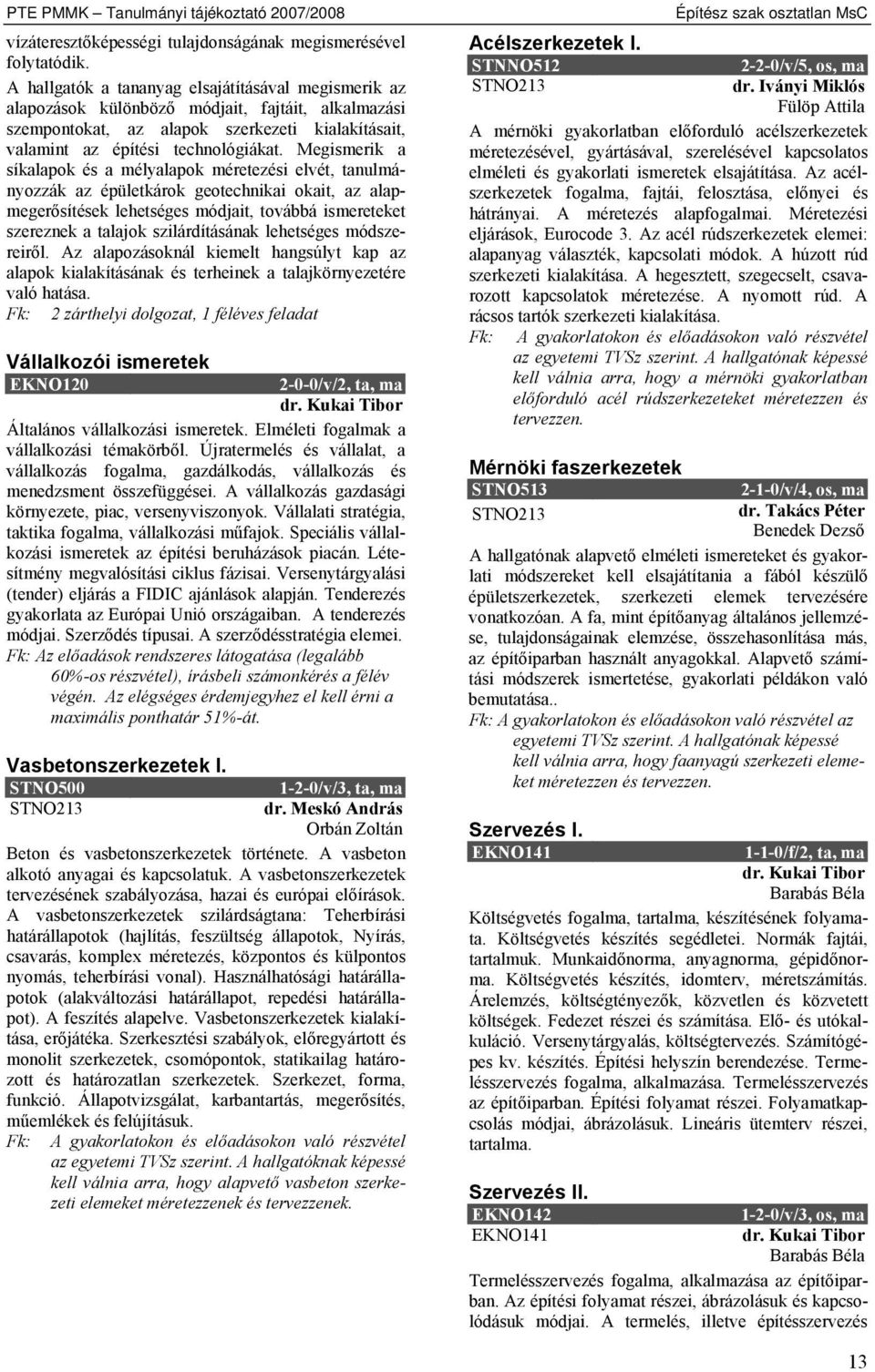 PTE PMMK – Tanulmányi tájékoztató 2007/2008

Építész szak osztatlan MsC

vízáteresztőképességi tulajdonságának megismerésével folytatódik.

A hallgatók a tananyag elsajátításával megismerik az alapozások különböző módjait, fajtáit, alkalmazási szempontokat, az alapok szerkezeti kialakításait, valamint az építési technológiákat. Megismerik a síkalapok és a mélyalapok méretezési elvét, tanulmányozzák az épületkárok geotechnikai okait, az alapmegerősítések lehetséges módjait, továbbá ismereteket szereznek a talajok szilárdításának lehetséges módszereiről. Az alapozásoknál kiemelt hangsúlyt kap az alapok kialakításának és terheinek a talajkörnyezetére való hatása.

Fk: 2 zárthelyi dolgozat, 1 féléves feladat

Vállalkozói ismeretek

EKNO120 2-0-0/v/2, ta, ma

dr. Kukai Tibor

Általános vállalkozási ismeretek. Elméleti fogalmak a vállalkozási témakörből. Újratermelés és vállalat, a vállalkozás fogalma, gazdálkodás, vállalkozás és menedzsment összefüggései. A vállalkozás gazdasági környezete, piac, versenyviszonyok. Vállalati stratégia, taktika fogalma, vállalkozási műfajok. Speciális vállalkozási ismeretek az építési beruházások piacán. Létesítmény megvalósítási ciklus fázisai. Versenytárgyalási (tender) eljárás a FIDIC ajánlások alapján. Tenderezés gyakorlata az Európai Unió országaiban. A tenderezés módjai. Szerződés típusai. A szerződésstratégia elemei.

Fk: Az előadások rendszeres látogatása (legalább 60%-os részvétel), írásbeli számonkérés a félév végén. Az elégséges érdemjegyhez el kell érni a maximális ponthatár 51%-át.

Vasbetonszerkezetek I.

STNO500 1-2-0/v/3, ta, ma

STNO213 dr. Meskó András

Orbán Zoltán

Beton és vasbetonszerkezetek története. A vasbeton alkotó anyagai és kapcsolatuk. A vasbetonszerkezetek tervezésének szabályozása, hazai és európai előírások. A vasbetonszerkezetek szilárdságtana: Teherbírási határállapotok (hajlítás, feszültség állapotok, Nyírás, csavarás, komplex méretezés, központos és külpontos nyomás, teherbírási vonal). Használhatósági határállapotok (alakváltozási határállapot, repedési határállapot). A feszítés alapelve. Vasbetonszerkezetek kialakítása, erőjátéka. Szerkesztési szabályok, előregyártott és monolit szerkezetek, csomópontok, statikailag határozott és határozatlan szerkezetek. Szerkezet, forma, funkció. Állapotvizsgálat, karbantartás, megerősítés, műemlékek és felújításuk.

Fk: A gyakorlatokon és előadásokon való részvétel az egyetemi TVSz szerint. A hallgatóknak képessé kell válnia arra, hogy alapvető vasbeton szerkezeti elemeket méretezzenek és tervezzenek.

Acélszerkezetek I.

STNNO512 2-2-0/v/5, os, ma

STNO213 dr. Iványi Miklós

Fülöp Attila

A mérnöki gyakorlatban előforduló acélszerkezetek méretezésével, gyártásával, szerelésével kapcsolatos elméleti és gyakorlati ismeretek elsajátítása. Az acélszerkezetek fogalma, fajtái, felosztása, előnyei és hátrányai. A méretezés alapfogalmai. Méretezési eljárások, Eurocode 3. Az acél rúdszerkezetek elemei: alapanyag választék, kapcsolati módok. A húzott rúd szerkezeti kialakítása. A hegesztett, szegecselt, csavarozott kapcsolatok méretezése. A nyomott rúd. A rácsos tartók szerkezeti kialakítása.

Fk: A gyakorlatokon és előadásokon való részvétel az egyetemi TVSz szerint. A hallgatónak képessé kell válnia arra, hogy a mérnöki gyakorlatban előforduló acél rúdszerkezeteket méretezzen és tervezzen.

Mérnöki faszerkezetek

STNO513 2-1-0/v/4, os, ma

STNO213 dr. Takács Péter

Benedek Dezső

A hallgatónak alapvető elméleti ismereteket és gyakorlati módszereket kell elsajátítania a fából készülő épületszerkezetek, szerkezeti elemek tervezésére vonatkozóan. A fa, mint építőanyag általános jellemzése, tulajdonságainak elemzése, összehasonlítása más, az építőiparban használt anyagokkal. Alapvető számítási módszerek ismertetése, gyakorlati példákon való bemutatása..

Fk: A gyakorlatokon és előadásokon való részvétel az egyetemi TVSz szerint. A hallgatónak képessé kell válnia arra, hogy faanyagú szerkezeti elemeket méretezzen és tervezzen.

Szervezés I.

EKNO141 1-1-0/f/2, ta, ma

dr. Kukai Tibor

Barabás Béla

Költségvetés fogalma, tartalma, készítésének folyamata. Költségvetés készítés segédletei. Normák fajtái, tartalmuk. Munkaidőnorma, anyagnorma, gépidőnorma. Költségvetés készítés, idomterv, méretszámítás. Árelemzés, költségtényezők, közvetlen és közvetett költségek. Fedezet részei és számítása. Elő- és utókalkuláció. Versenytárgyalás, költségtervezés. Számítógépes kv. készítés. Építési helyszín berendezése. Termelésszervezés fogalma, alkalmazása. Termelésszervezés az építőiparban. Építési folyamat részei. Folyamatkapcsolás módjai, ábrázolásuk. Lineáris ütemterv részei, tartalma.

Szervezés II.

EKNO142 1-2-0/v/3, os, ma

EKNO141 dr. Kukai Tibor

Barabás Béla

Termelésszervezés fogalma, alkalmazása az építőiparban. Az építési folyamat részei, ábrázolásuk és kapcsolódásuk módjai. A termelés, illetve építésszervezés

13